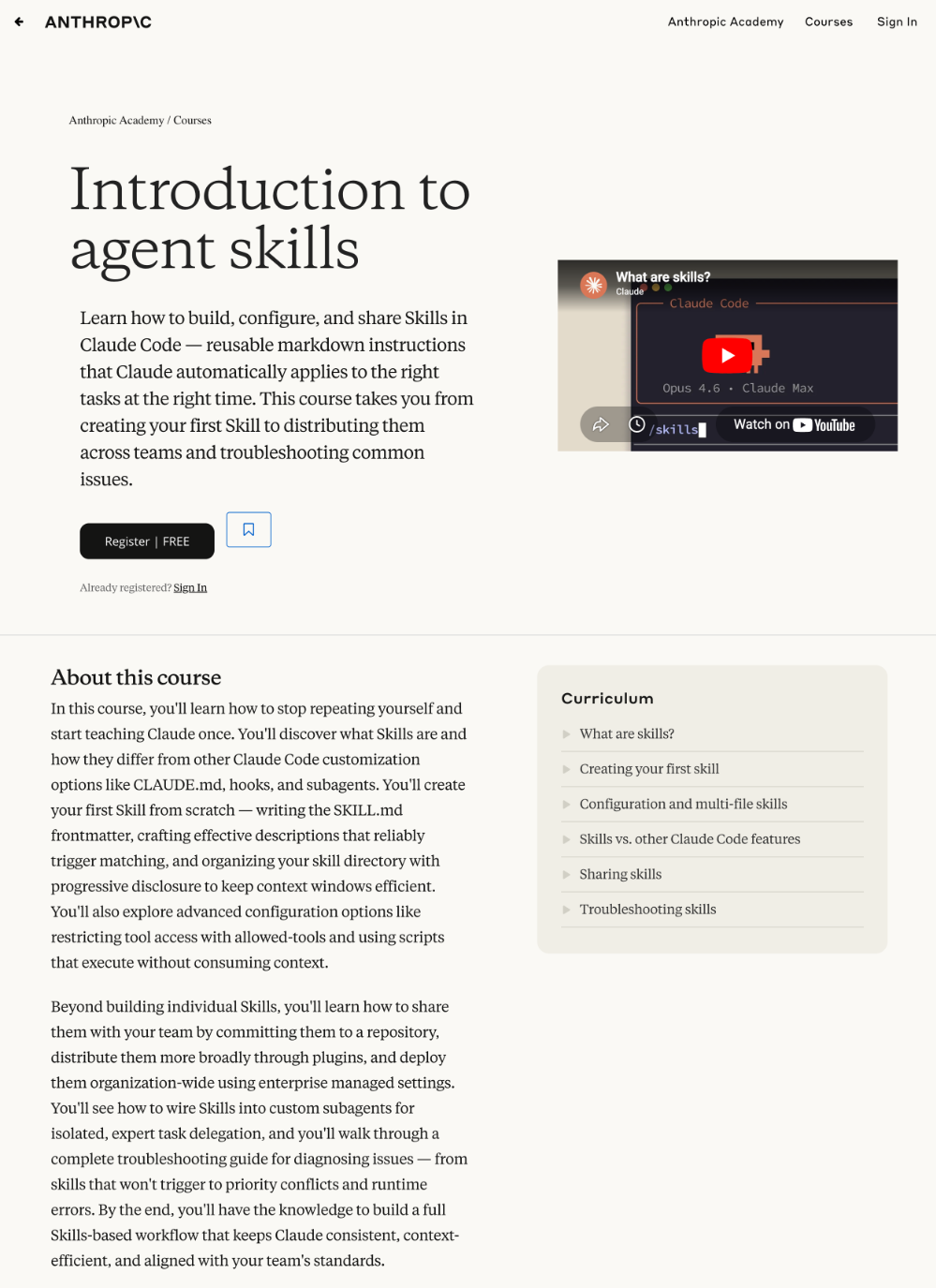 ANTHROP\C

Anthropic Academy Courses Sign In

Anthropic Academy / Courses

Introduction to agent skills

Learn how to build, configure, and share Skills in Claude Code — reusable markdown instructions that Claude automatically applies to the right tasks at the right time. This course takes you from creating your first Skill to distributing them across teams and troubleshooting common issues.

Register | FREE

Already registered? Sign In

What are skills?
Claude
Claude Code
Opus 4.6 · Claude Max
/skills
Watch on YouTube

About this course

In this course, you'll learn how to stop repeating yourself and start teaching Claude once. You'll discover what Skills are and how they differ from other Claude Code customization options like CLAUDE.md, hooks, and subagents. You'll create your first Skill from scratch — writing the SKILL.md frontmatter, crafting effective descriptions that reliably trigger matching, and organizing your skill directory with progressive disclosure to keep context windows efficient. You'll also explore advanced configuration options like restricting tool access with allowed-tools and using scripts that execute without consuming context.

Beyond building individual Skills, you'll learn how to share them with your team by committing them to a repository, distribute them more broadly through plugins, and deploy them organization-wide using enterprise managed settings. You'll see how to wire Skills into custom subagents for isolated, expert task delegation, and you'll walk through a complete troubleshooting guide for diagnosing issues — from skills that won't trigger to priority conflicts and runtime errors. By the end, you'll have the knowledge to build a full Skills-based workflow that keeps Claude consistent, context-efficient, and aligned with your team's standards.

Curriculum

What are skills?

Creating your first skill

Configuration and multi-file skills

Skills vs. other Claude Code features

Sharing skills

Troubleshooting skills